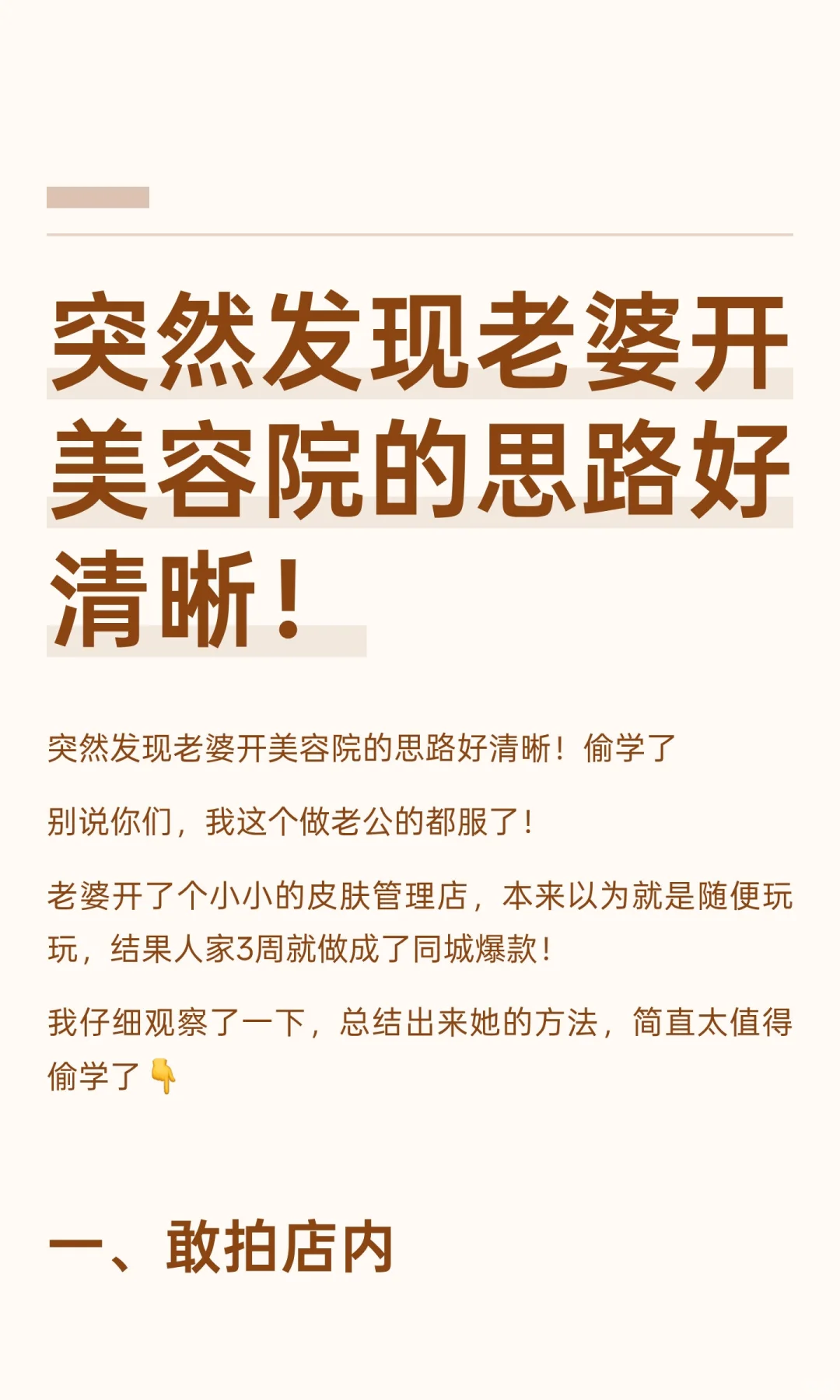 突然发现老婆开美容院的思路好清晰！

突然发现老婆开美容院的思路好清晰！偷学了

别说你们，我这个做老公的都服了！

老婆开了个小小的皮肤管理店，本来以为就是随便玩玩，结果人家3周就做成了同城爆款！

我仔细观察了一下，总结出来她的方法，简直太值得偷学了👇

一、敢拍店内